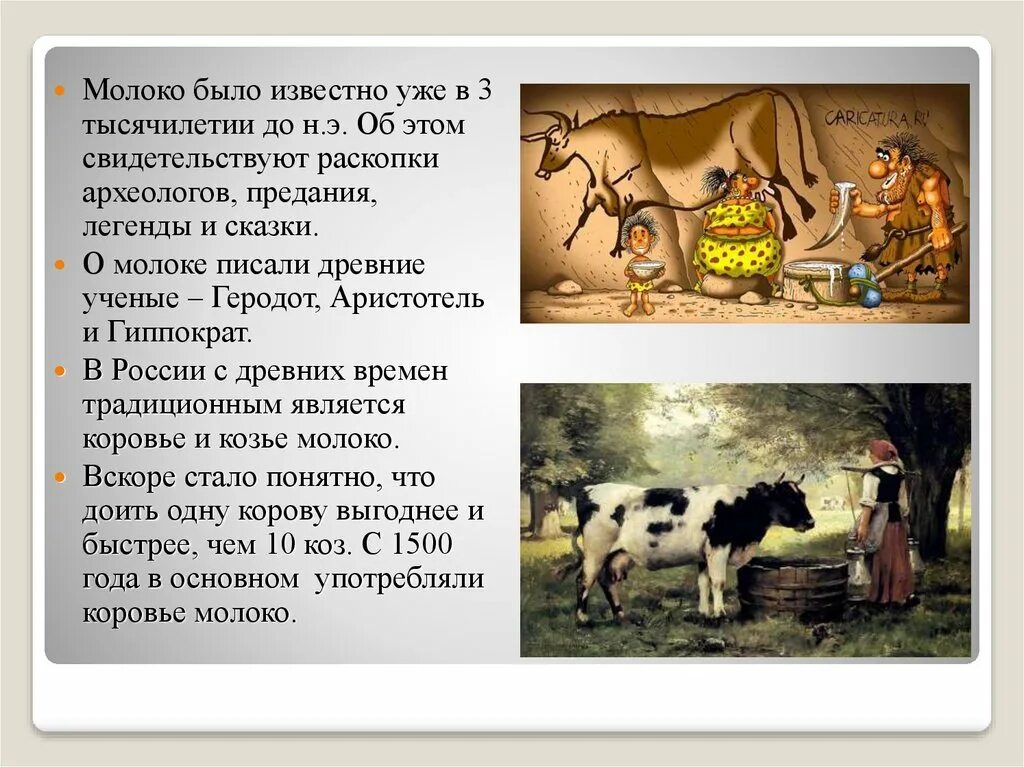 Молоко было известно уже в 3 тысячилетии до н.э. Об этом свидетельствуют раскопки археологов, предания, легенды и сказки.

О молоке писали древние ученые – Геродот, Аристотель и Гиппократ.

В России с древних времен традиционным является коровье и козье молоко.

Вскоре стало понятно, что доить одну корову выгоднее и быстрее, чем 10 коз. С 1500 года в основном употребляли коровье молоко.

CARICATURA.RU